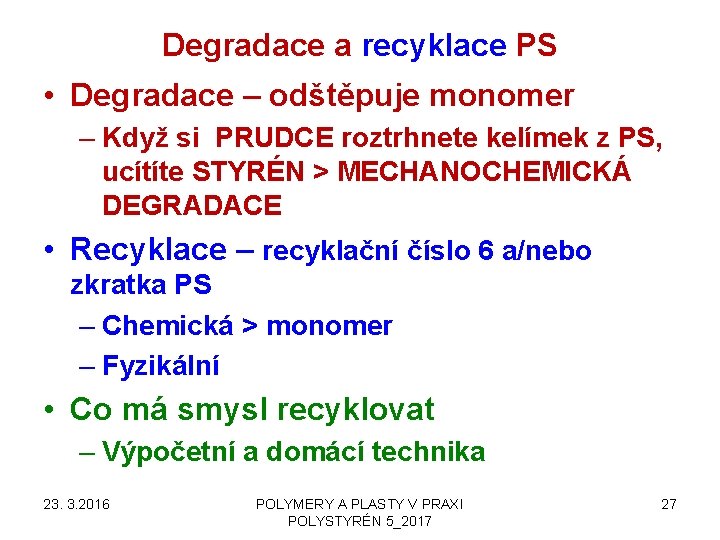 Degradace a recyklace PS

• Degradace – odštěpuje monomer
– Když si PRUDCE roztrhnete kelímek z PS, ucítíte STYRÉN > MECHANOCHEMICKÁ DEGRADACE

• Recyklace – recyklační číslo 6 a/nebo zkratka PS
– Chemická > monomer
– Fyzikální

• Co má smysl recyklovat
– Výpočetní a domácí technika

23. 3.2016

POLYMERY A PLASTY V PRAXI
POLYSTYRÉN 5_2017

27